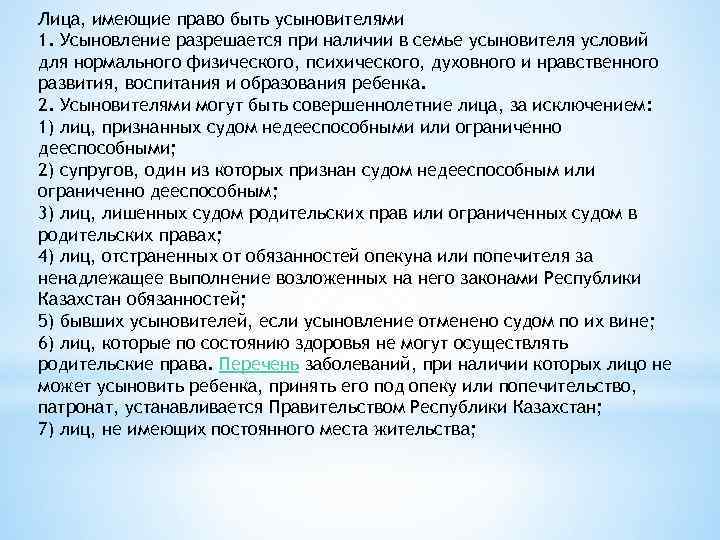 Лица, имеющие право быть усыновителями
1. Усыновление разрешается при наличии в семье усыновителя условий для нормального физического, психического, духовного и нравственного развития, воспитания и образования ребенка.
2. Усыновителями могут быть совершеннолетние лица, за исключением:
1) лиц, признанных судом недееспособными или ограниченно дееспособными;
2) супругов, один из которых признан судом недееспособным или ограниченно дееспособным;
3) лиц, лишенных судом родительских прав или ограниченных судом в родительских правах;
4) лиц, отстраненных от обязанностей опекуна или попечителя за ненадлежащее выполнение возложенных на него законами Республики Казахстан обязанностей;
5) бывших усыновителей, если усыновление отменено судом по их вине;
6) лиц, которые по состоянию здоровья не могут осуществлять родительские права. Перечень заболеваний, при наличии которых лицо не может усыновить ребенка, принять его под опеку или попечительство, патронат, устанавливается Правительством Республики Казахстан;
7) лиц, не имеющих постоянного места жительства;